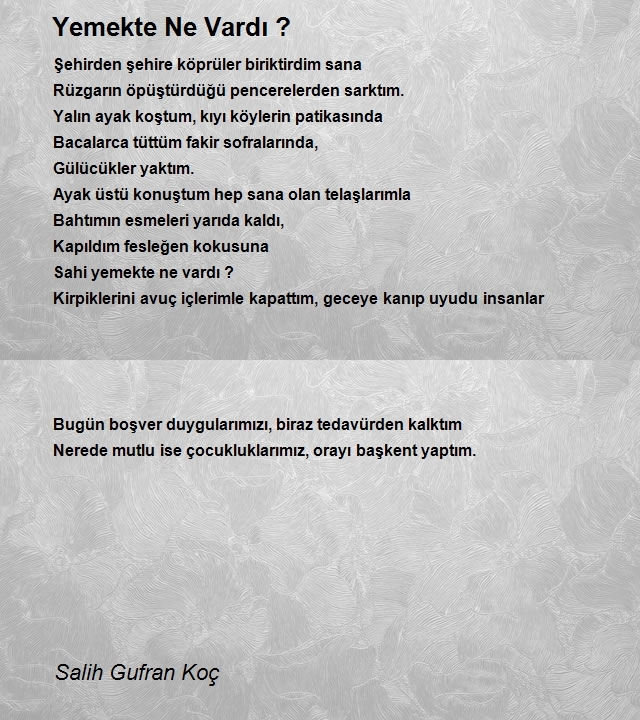 Yemekte Ne Vardı ?

Şehirden şehire köprüler biriktirdim sana
Rüzgarın öpüştürdüğü pencerelerden sarktım.
Yalın ayak koştum, kıyı köylerin patikasında
Bacalarca tüttüm fakir sofralarında,
Gülücükler yaktım.
Ayak üstü konuştum hep sana olan telaşlarımla
Bahtımın esmeleri yarıda kaldı,
Kapıldım fesleğen kokusuna
Sahi yemekte ne vardı ?
Kirpiklerini avuç içlerimle kapattım, geceye kanıp uyudu insanlar

Bugün boşver duygularımızı, biraz tedavürden kalktım
Nerede mutlu ise çocukluklarımız, orayı başkent yaptım.

Salih Gufran Koç